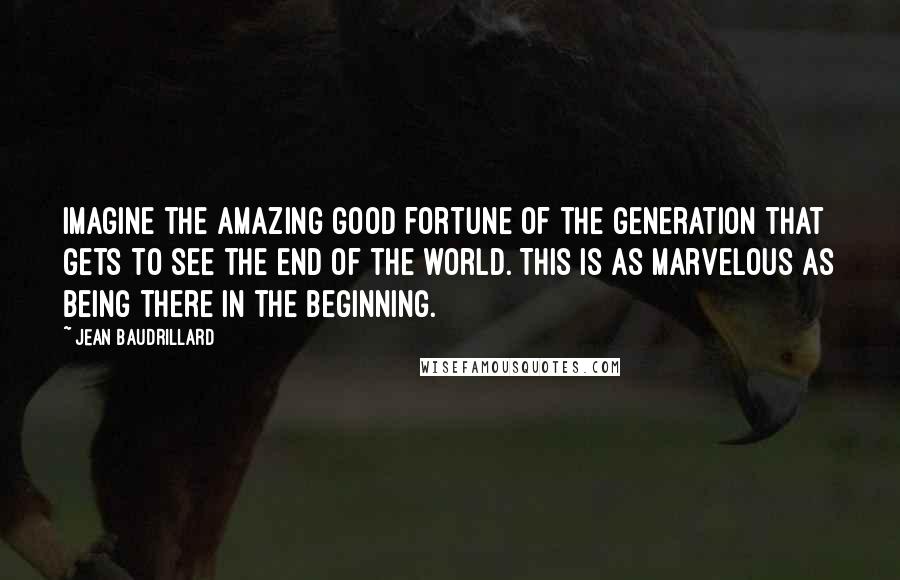 IMAGINE THE AMAZING GOOD FORTUNE OF THE GENERATION THAT GETS TO SEE THE END OF THE WORLD. THIS IS AS MARVELOUS AS BEING THERE IN THE BEGINNING.

~ JEAN BAUDRILLARD

WISEFAMOUSQUOTES.COM